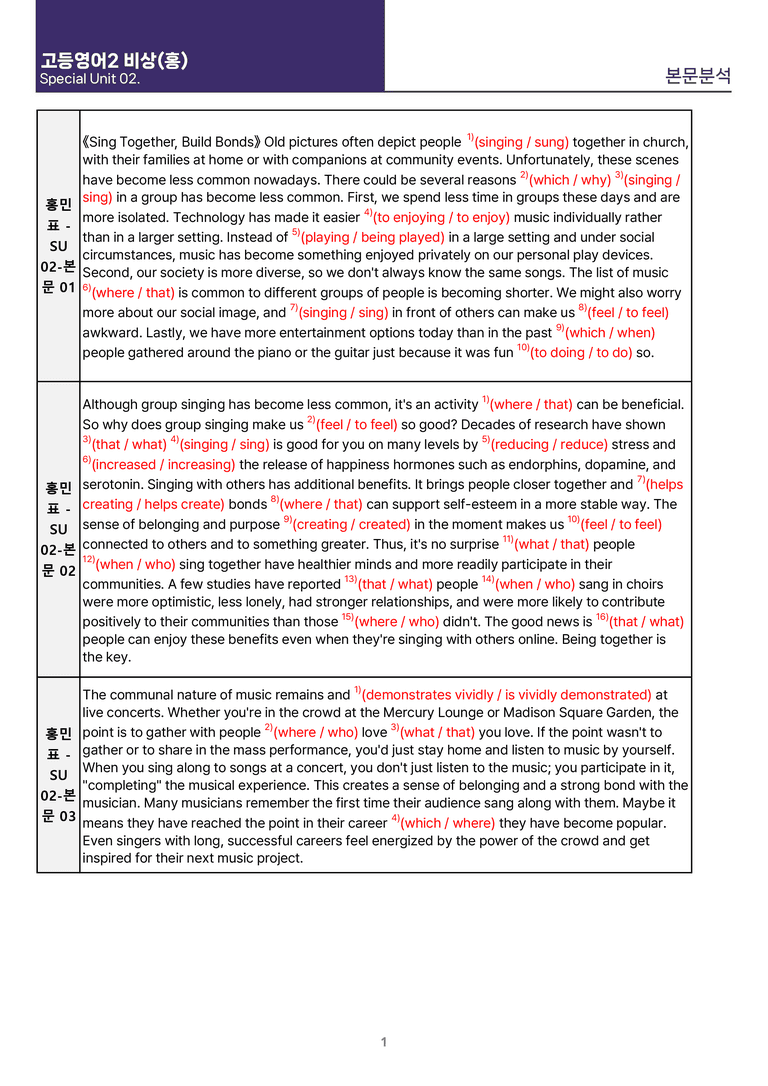 고등영어2 비상(홍)
Special Unit 02.

본문분석

| 홍민표 - SU 02-본문 01 | 《Sing Together, Build Bonds》 Old pictures often depict people $^{1)}$(singing / sung) together in church, with their families at home or with companions at community events. Unfortunately, these scenes have become less common nowadays. There could be several reasons $^{2)}$(which / why) $^{3)}$(singing / sing) in a group has become less common. First, we spend less time in groups these days and are more isolated. Technology has made it easier $^{4)}$(to enjoying / to enjoy) music individually rather than in a larger setting. Instead of $^{5)}$(playing / being played) in a large setting and under social circumstances, music has become something enjoyed privately on our personal play devices. Second, our society is more diverse, so we don't always know the same songs. The list of music $^{6)}$(where / that) is common to different groups of people is becoming shorter. We might also worry more about our social image, and $^{7)}$(singing / sing) in front of others can make us $^{8)}$(feel / to feel) awkward. Lastly, we have more entertainment options today than in the past $^{9)}$(which / when) people gathered around the piano or the guitar just because it was fun $^{10)}$(to doing / to do) so. |
|---|---|
| 홍민표 - SU 02-본문 02 | Although group singing has become less common, it's an activity $^{1)}$(where / that) can be beneficial. So why does group singing make us $^{2)}$(feel / to feel) so good? Decades of research have shown $^{3)}$(that / what) $^{4)}$(singing / sing) is good for you on many levels by $^{5)}$(reducing / reduce) stress and $^{6)}$(increased / increasing) the release of happiness hormones such as endorphins, dopamine, and serotonin. Singing with others has additional benefits. It brings people closer together and $^{7)}$(helps creating / helps create) bonds $^{8)}$(where / that) can support self-esteem in a more stable way. The sense of belonging and purpose $^{9)}$(creating / created) in the moment makes us $^{10)}$(feel / to feel) connected to others and to something greater. Thus, it's no surprise $^{11)}$(what / that) people $^{12)}$(when / who) sing together have healthier minds and more readily participate in their communities. A few studies have reported $^{13)}$(that / what) people $^{14)}$(when / who) sang in choirs were more optimistic, less lonely, had stronger relationships, and were more likely to contribute positively to their communities than those $^{15)}$(where / who) didn't. The good news is $^{16)}$(that / what) people can enjoy these benefits even when they're singing with others online. Being together is the key. |
| 홍민표 - SU 02-본문 03 | The communal nature of music remains and $^{1)}$(demonstrates vividly / is vividly demonstrated) at live concerts. Whether you're in the crowd at the Mercury Lounge or Madison Square Garden, the point is to gather with people $^{2)}$(where / who) love $^{3)}$(what / that) you love. If the point wasn't to gather or to share in the mass performance, you'd just stay home and listen to music by yourself. When you sing along to songs at a concert, you don't just listen to the music; you participate in it, "completing" the musical experience. This creates a sense of belonging and a strong bond with the musician. Many musicians remember the first time their audience sang along with them. Maybe it means they have reached the point in their career $^{4)}$(which / where) they have become popular. Even singers with long, successful careers feel energized by the power of the crowd and get inspired for their next music project. |

1